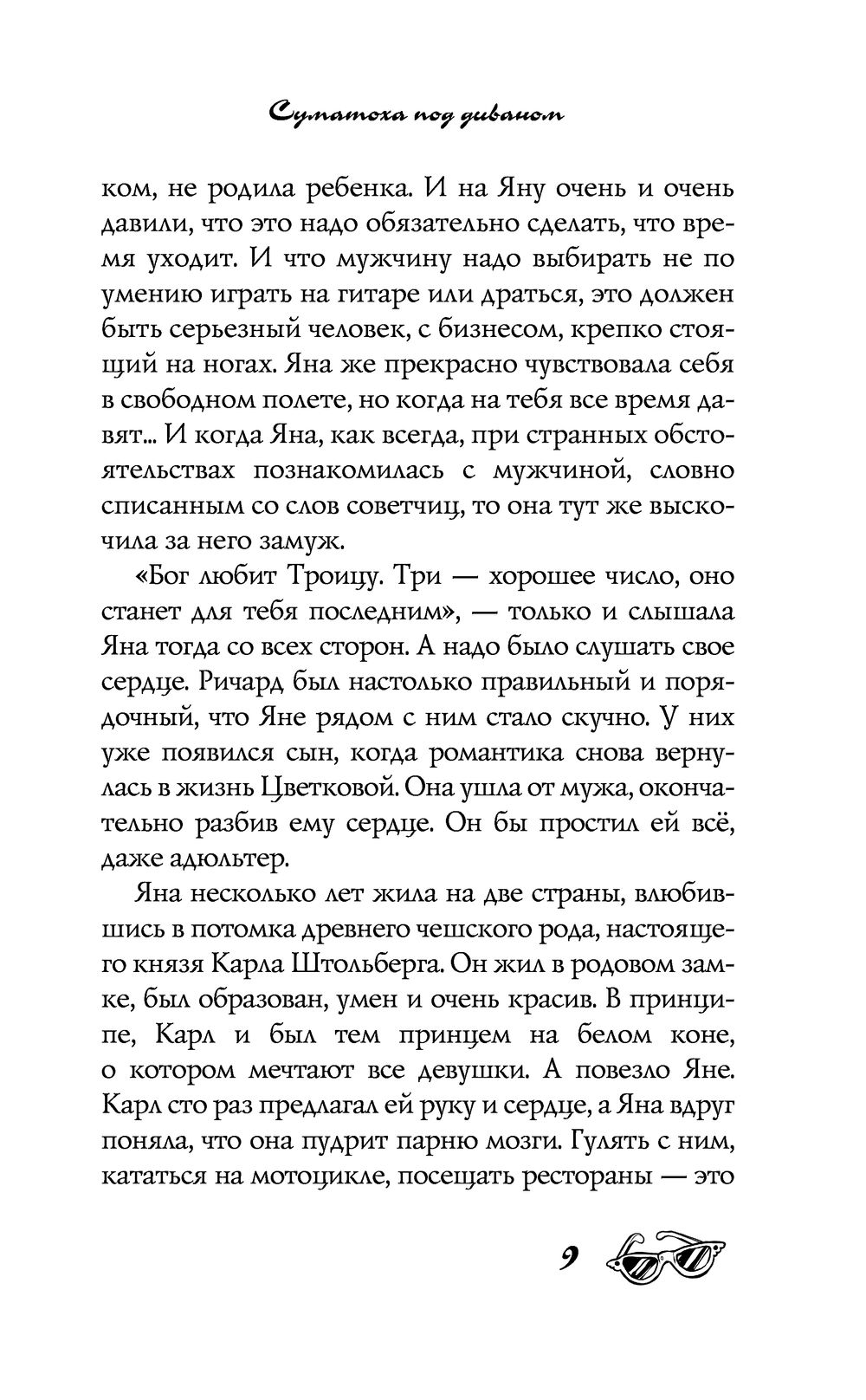 Суматоха под диваном

ком, не родила ребенка. И на Яну очень и очень давили, что это надо обязательно сделать, что время уходит. И что мужчину надо выбирать не по умению играть на гитаре или драться, это должен быть серьезный человек, с бизнесом, крепко стоящий на ногах. Яна же прекрасно чувствовала себя в свободном полете, но когда на тебя все время давят... И когда Яна, как всегда, при странных обстоятельствах познакомилась с мужчиной, словно списанным со слов советчиц, то она тут же выскочила за него замуж.

«Бог любит Троицу. Три — хорошее число, оно станет для тебя последним», — только и слышала Яна тогда со всех сторон. А надо было слушать свое сердце. Ричард был настолько правильный и порядочный, что Яне рядом с ним стало скучно. У них уже появился сын, когда романтика снова вернулась в жизнь Цветковой. Она ушла от мужа, окончательно разбив ему сердце. Он бы простил ей всё, даже адюльтер.

Яна несколько лет жила на две страны, влюбившись в потомка древнего чешского рода, настоящего князя Карла Штольберга. Он жил в родовом замке, был образован, умен и очень красив. В принципе, Карл и был тем принцем на белом коне, о котором мечтают все девушки. А повезло Яне. Карл сто раз предлагал ей руку и сердце, а Яна вдруг поняла, что она пудрит парню мозги. Гулять с ним, кататься на мотоцикле, посещать рестораны — это

9